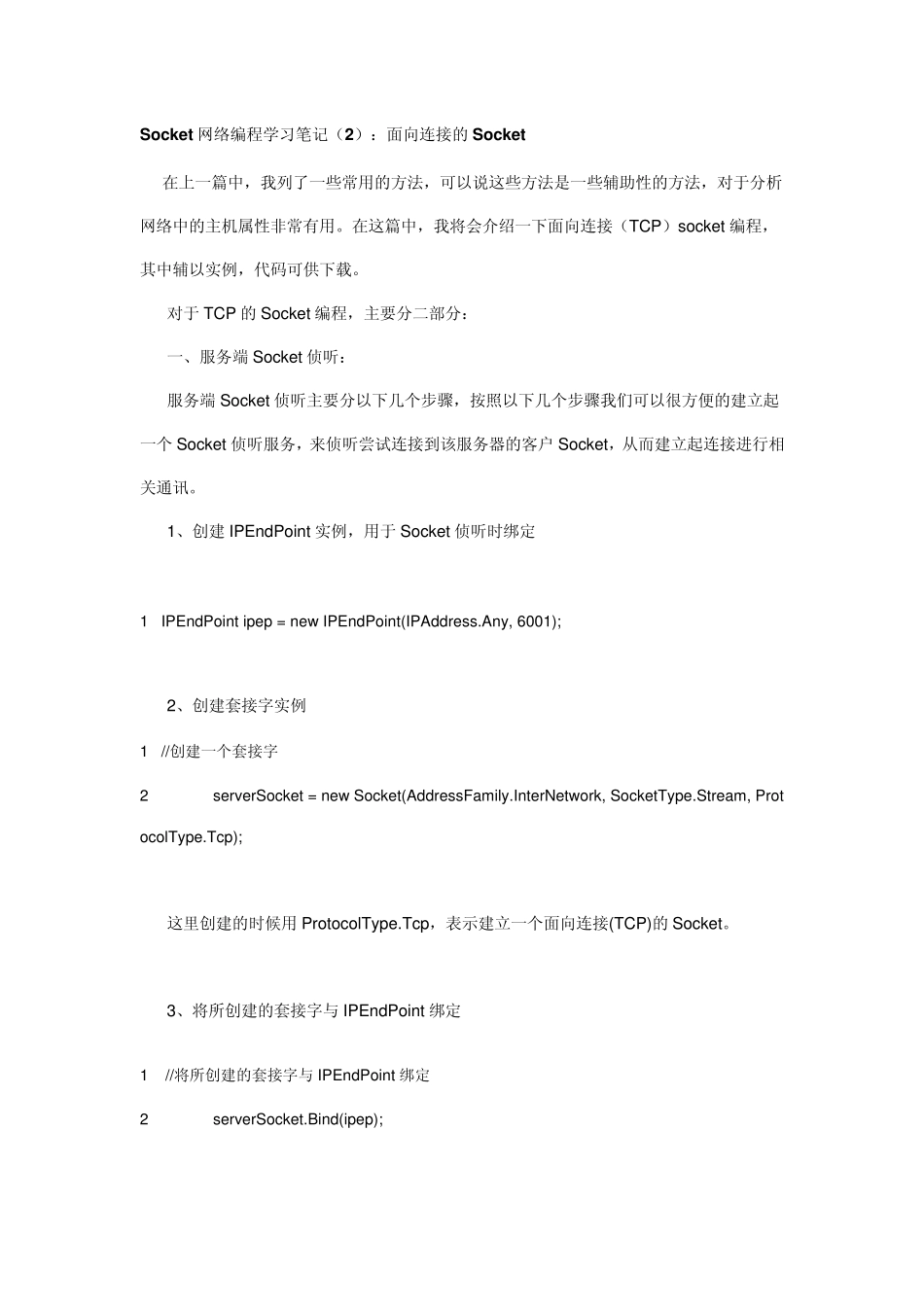 Socket网络编程学习笔记（2）：面向连接的Socket

在上一篇中，我列了一些常用的方法，可以说这些方法是一些辅助性的方法，对于分析网络中的主机属性非常有用。在这篇中，我将会介绍一下面向连接（TCP）socket编程，其中辅以实例，代码可供下载。

对于TCP的Socket编程，主要分二部分：

一、服务端Socket侦听：

服务端Socket侦听主要分以下几个步骤，按照以下几个步骤我们可以很方便的建立起一个Socket侦听服务，来侦听尝试连接到该服务器的客户Socket，从而建立起连接进行相关通讯。

1、创建IPEndPoint实例，用于Socket侦听时绑定

1 IPEndPoint ipep = new IPEndPoint(IPAddress.Any, 6001);

2、创建套接字实例

1 //创建一个套接字

2 serverSocket = new Socket(AddressFamily.InterNetwork, SocketType.Stream, ProtocolType.Tcp);

这里创建的时候用ProtocolType.Tcp，表示建立一个面向连接(TCP)的Socket。

3、将所创建的套接字与IPEndPoint绑定

1 //将所创建的套接字与IPEndPoint绑定

2 serverSocket.Bind(ipep);